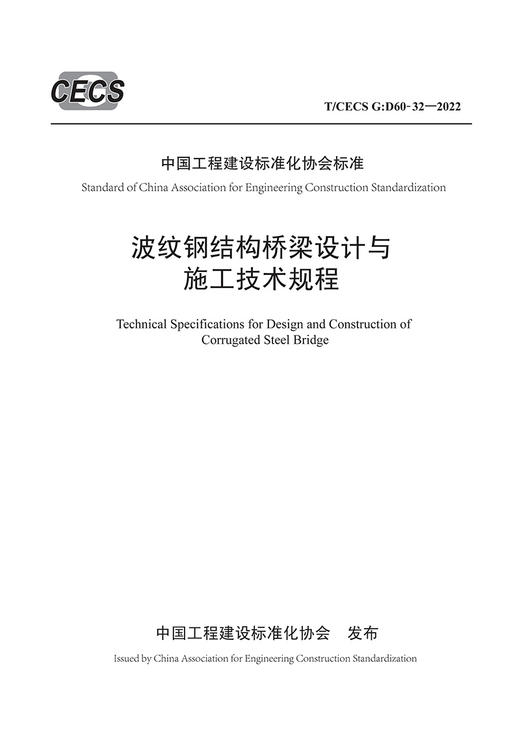 CECS

T/CECS G:D60-32—2022

中国工程建设标准化协会标准

Standard of China Association for Engineering Construction Standardization

波纹钢结构桥梁设计与施工技术规程

Technical Specifications for Design and Construction of Corrugated Steel Bridge

中国工程建设标准化协会　发布

Issued by China Association for Engineering Construction Standardization